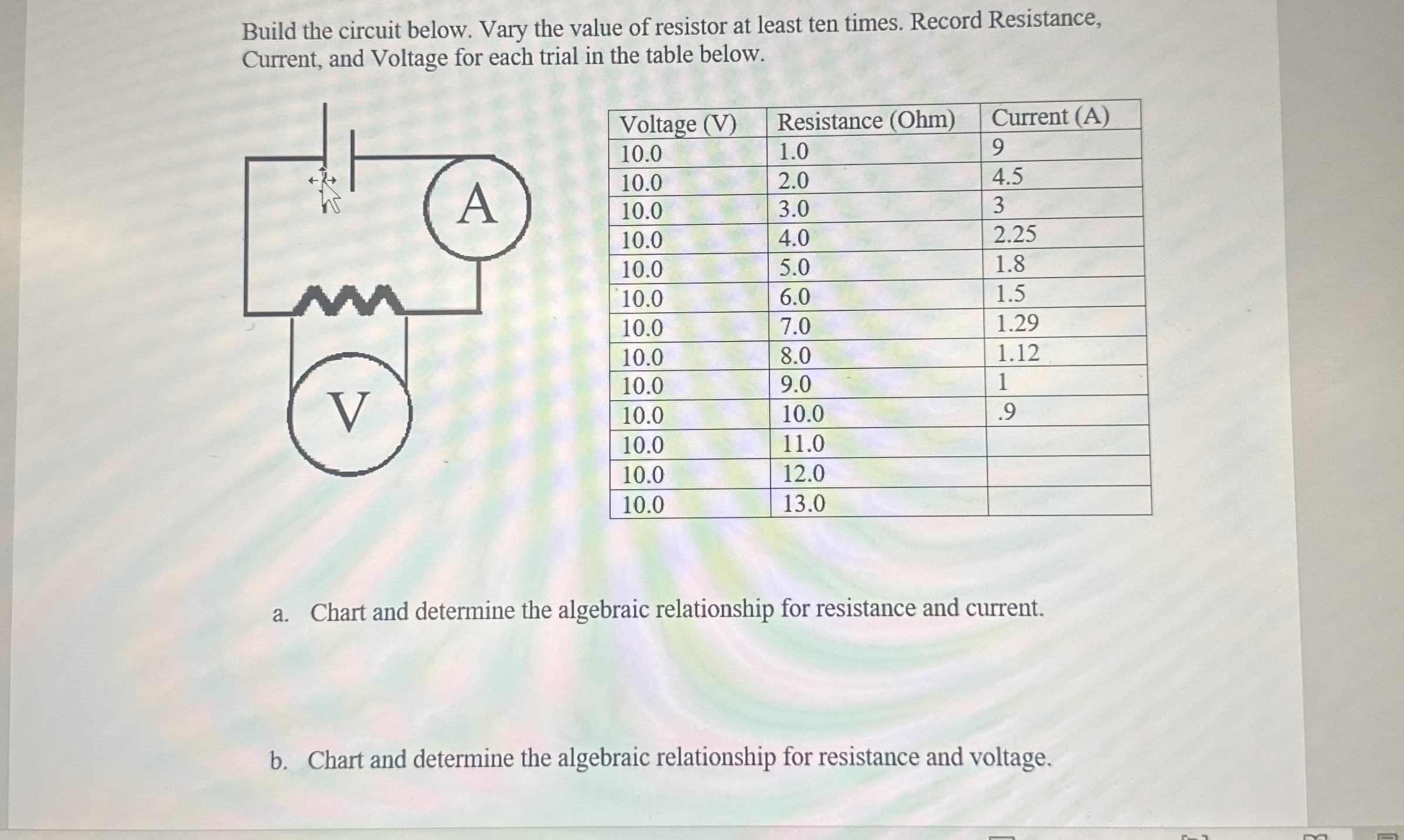 Build the circuit below. Vary the value of resistor at least ten times. Record Resistance, Current, and Voltage for each trial in the table below.

A

V

| Voltage (V) | Resistance (Ohm) | Current (A) |
|---|---|---|
| 10.0 | 1.0 | 9 |
| 10.0 | 2.0 | 4.5 |
| 10.0 | 3.0 | 3 |
| 10.0 | 4.0 | 2.25 |
| 10.0 | 5.0 | 1.8 |
| 10.0 | 6.0 | 1.5 |
| 10.0 | 7.0 | 1.29 |
| 10.0 | 8.0 | 1.12 |
| 10.0 | 9.0 | 1 |
| 10.0 | 10.0 | .9 |
| 10.0 | 11.0 | |
| 10.0 | 12.0 | |
| 10.0 | 13.0 | |

a. Chart and determine the algebraic relationship for resistance and current.

b. Chart and determine the algebraic relationship for resistance and voltage.